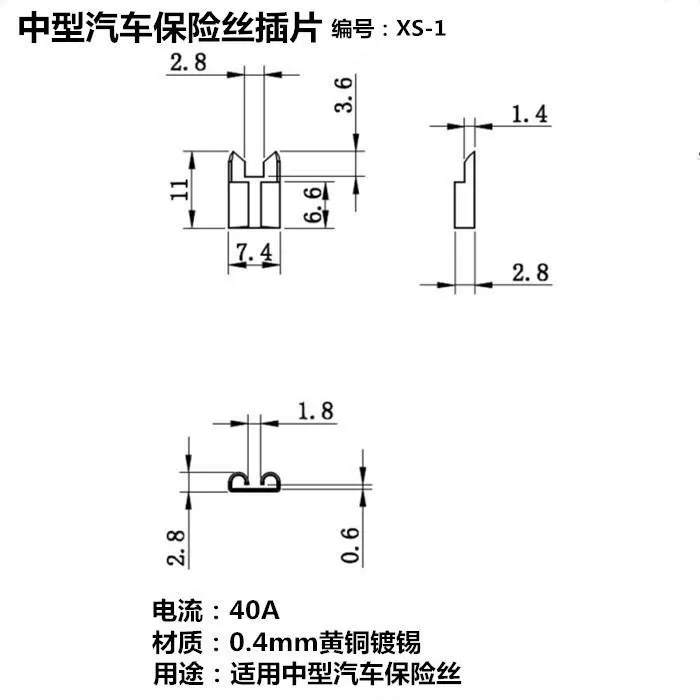 中型汽车保险丝插片 编号：XS-1

2.8
3.6
11
6.6
7.4
1.4
2.8

1.8
2.8
0.6

电流：40A
材质：0.4mm黄铜镀锡
用途：适用中型汽车保险丝